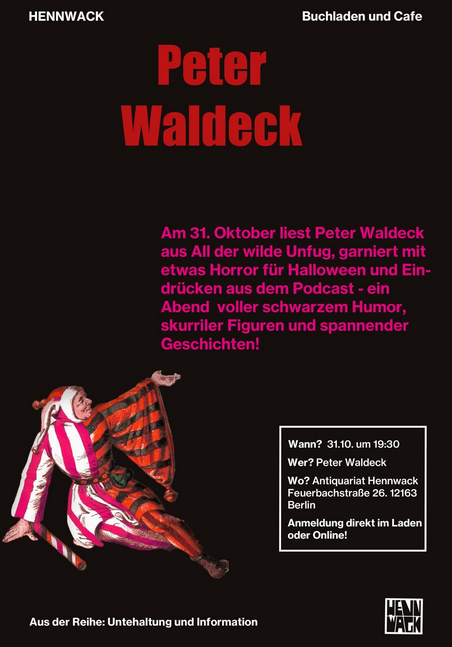 HENNWACK

Buchladen und Cafe

Peter
Waldeck

Am 31. Oktober liest Peter Waldeck aus All der wilde Unfug, garniert mit etwas Horror für Halloween und Eindrücken aus dem Podcast - ein Abend voller schwarzem Humor, skurriler Figuren und spannender Geschichten!

Wann? 31.10. um 19:30

Wer? Peter Waldeck

Wo? Antiquariat Hennwack
Feuerbachstraße 26. 12163
Berlin

Anmeldung direkt im Laden oder Online!

Aus der Reihe: Untehaltung und Information

HENN
WACK